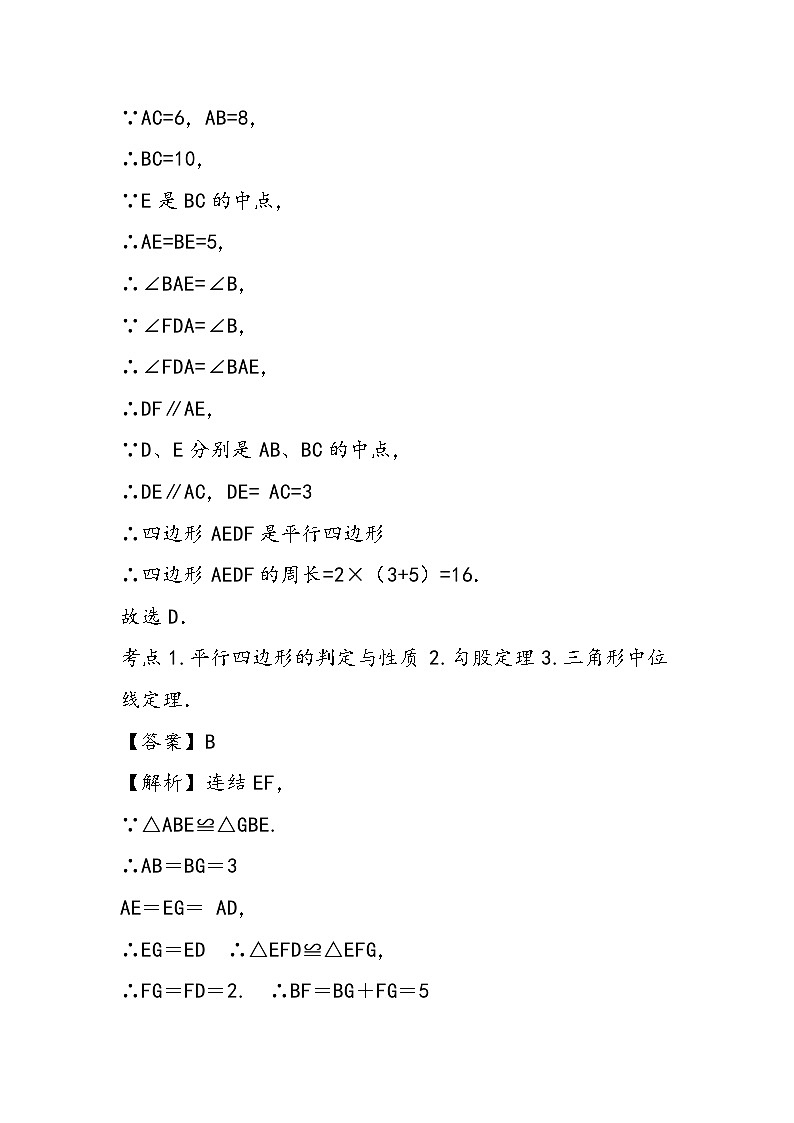 ∵AC=6，AB=8，

∴BC=10，

∵E 是 BC 的中点，

∴AE=BE=5，

∴∠BAE=∠B，

∵∠FDA=∠B，

∴∠FDA=∠BAE，

∴DF∥AE，

∵D、E 分别是 AB、BC 的中点，

∴DE∥AC，DE= AC=3

∴四边形 AEDF 是平行四边形

∴四边形 AEDF 的周长=2×（3+5）=16．

故选 D．

考点 1.平行四边形的判定与性质 2.勾股定理 3.三角形中位线定理．

【答案】B

【解析】连结 EF，

∵△ABE≌△GBE．

∴AB＝BG＝3

AE＝EG＝ AD，

∴EG＝ED ∴△EFD≌△EFG，

∴FG＝FD＝2． ∴BF＝BG＋FG＝5